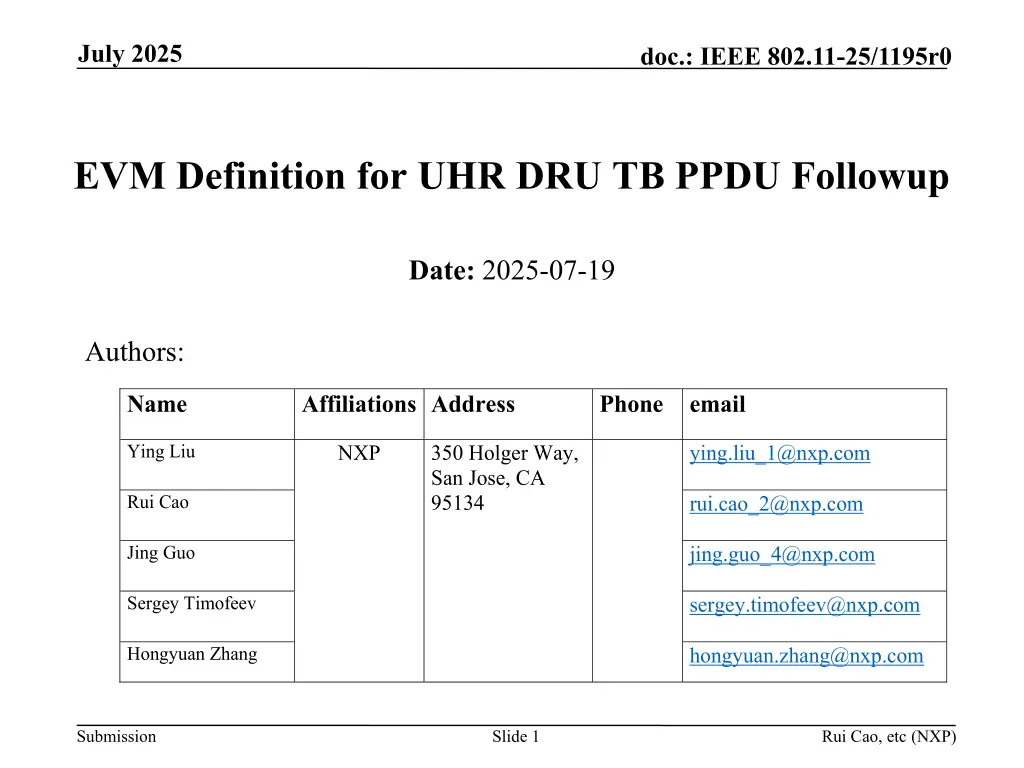 July 2025

doc.: IEEE 802.11-25/1195r0

EVM Definition for UHR DRU TB PPDU Followup

Date: 2025-07-19

Authors:

| Name | Affiliations | Address | Phone | email |
|---|---|---|---|---|
| Ying Liu | NXP | 350 Holger Way, San Jose, CA 95134 | | ying.liu_1@nxp.com |
| Rui Cao | | | | rui.cao_2@nxp.com |
| Jing Guo | | | | jing.guo_4@nxp.com |
| Sergey Timofeev | | | | sergey.timofeev@nxp.com |
| Hongyuan Zhang | | | | hongyuan.zhang@nxp.com |

Submission

Slide 1

Rui Cao, etc (NXP)